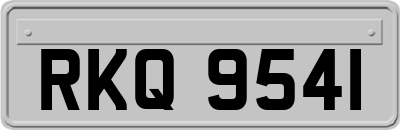 RKQ 9541